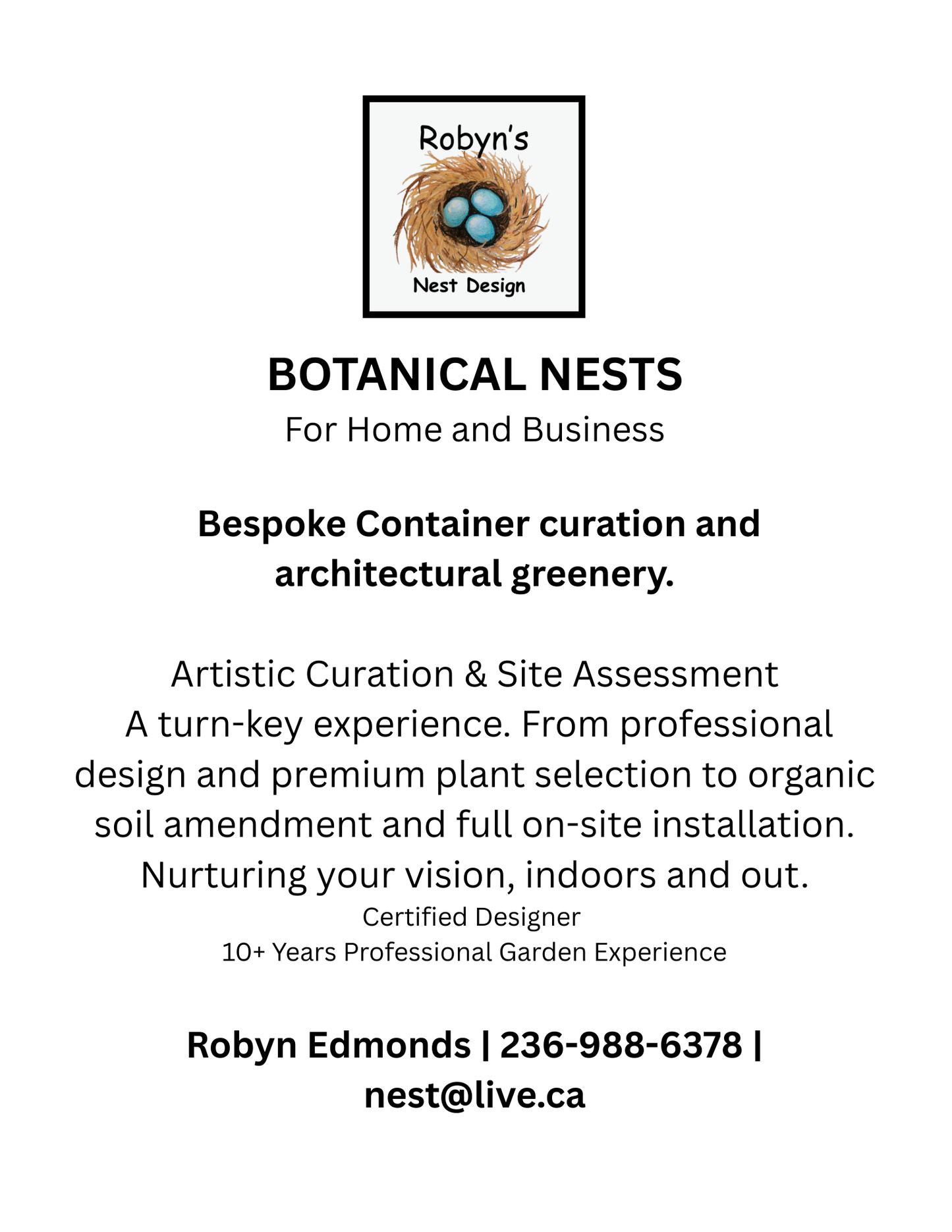 Robyn's
Nest Design

BOTANICAL NESTS
For Home and Business

Bespoke Container curation and architectural greenery.

Artistic Curation & Site Assessment
A turn-key experience. From professional design and premium plant selection to organic soil amendment and full on-site installation. Nurturing your vision, indoors and out.
Certified Designer
10+ Years Professional Garden Experience

Robyn Edmonds | 236-988-6378 | nest@live.ca